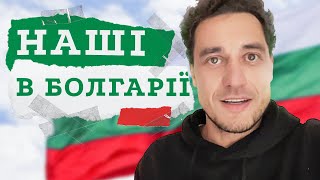 НАШІ
В БОЛГАРІЇ